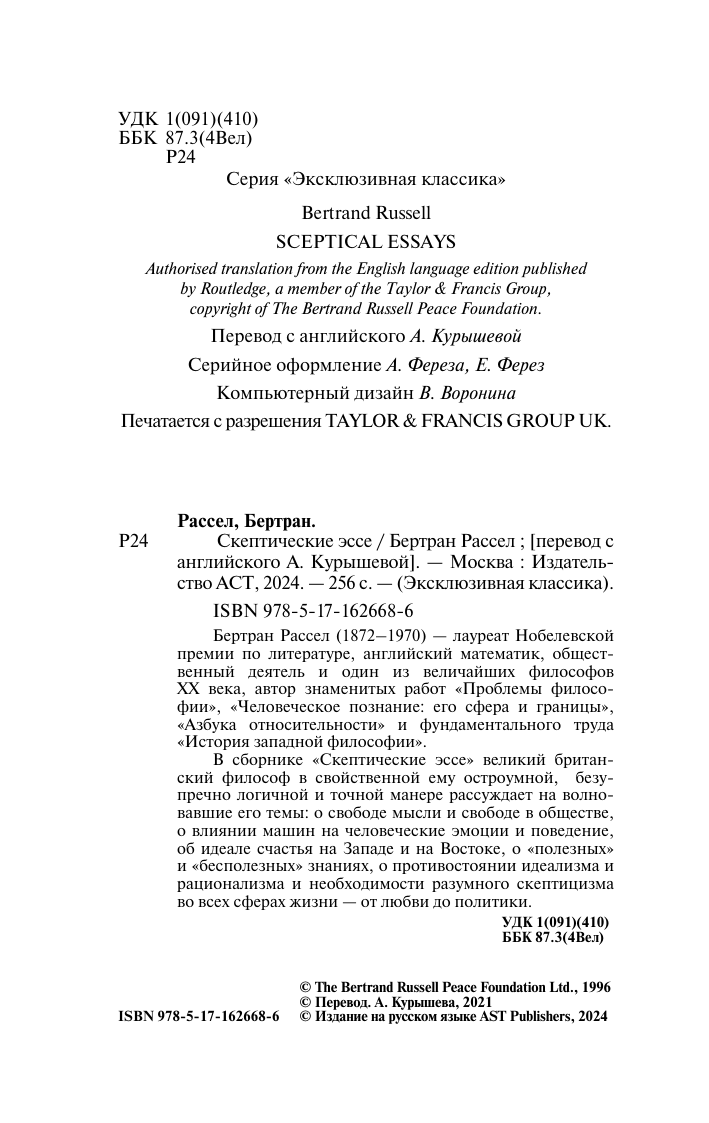 УДК 1(091)(410)
ББК 87.3(4Вел)
Р24

Серия «Эксклюзивная классика»

Bertrand Russell

SCEPTICAL ESSAYS

Authorised translation from the English language edition published by Routledge, a member of the Taylor & Francis Group, copyright of The Bertrand Russell Peace Foundation.

Перевод с английского А. Курышевой

Серийное оформление А. Фереза, Е. Ферез

Компьютерный дизайн В. Воронина

Печатается с разрешения TAYLOR & FRANCIS GROUP UK.

Рассел, Бертран.

Р24 Скептические эссе / Бертран Рассел ; [перевод с английского А. Курышевой]. — Москва : Издательство АСТ, 2024. — 256 с. — (Эксклюзивная классика).

ISBN 978-5-17-162668-6

Бертран Рассел (1872–1970) — лауреат Нобелевской премии по литературе, английский математик, общественный деятель и один из величайших философов XX века, автор знаменитых работ «Проблемы философии», «Человеческое познание: его сфера и границы», «Азбука относительности» и фундаментального труда «История западной философии».

В сборнике «Скептические эссе» великий британский философ в свойственной ему остроумной, безупречно логичной и точной манере рассуждает на волновавшие его темы: о свободе мысли и свободе в обществе, о влиянии машин на человеческие эмоции и поведение, об идеале счастья на Западе и на Востоке, о «полезных» и «бесполезных» знаниях, о противостоянии идеализма и рационализма и необходимости разумного скептицизма во всех сферах жизни — от любви до политики.

УДК 1(091)(410)
ББК 87.3(4Вел)

© The Bertrand Russell Peace Foundation Ltd., 1996
© Перевод. А. Курышева, 2021
ISBN 978-5-17-162668-6 © Издание на русском языке AST Publishers, 2024